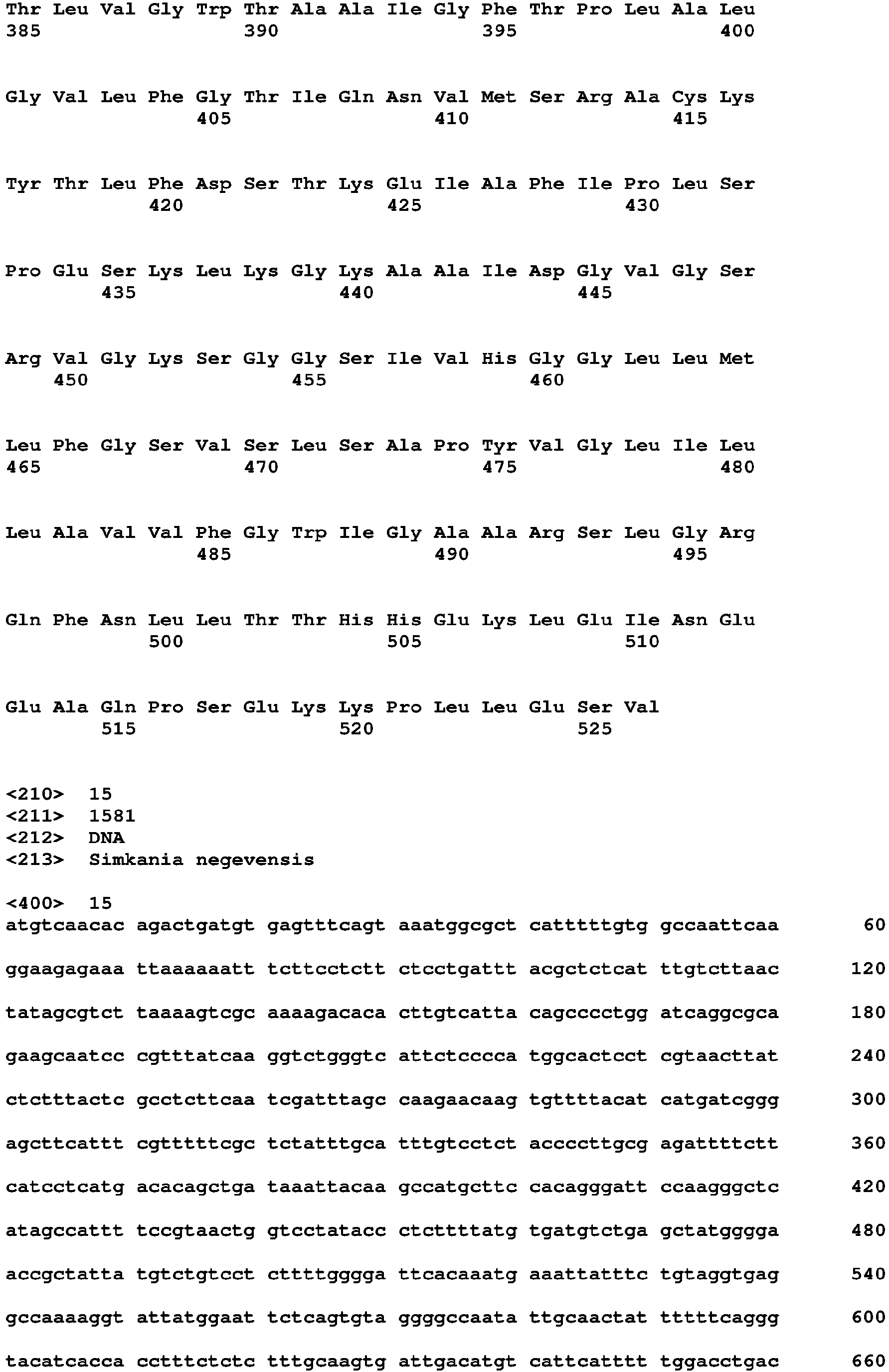 Thr Leu Val Gly Trp Thr Ala Ala Ile Gly Phe Thr Pro Leu Ala Leu
385 390 395 400

Gly Val Leu Phe Gly Thr Ile Gln Asn Val Met Ser Arg Ala Cys Lys
405 410 415

Tyr Thr Leu Phe Asp Ser Thr Lys Glu Ile Ala Phe Ile Pro Leu Ser
420 425 430

Pro Glu Ser Lys Leu Lys Gly Lys Ala Ala Ile Asp Gly Val Gly Ser
435 440 445

Arg Val Gly Lys Ser Gly Gly Ser Ile Val His Gly Gly Leu Leu Met
450 455 460

Leu Phe Gly Ser Val Ser Leu Ser Ala Pro Tyr Val Gly Leu Ile Leu
465 470 475 480

Leu Ala Val Val Phe Gly Trp Ile Gly Ala Ala Arg Ser Leu Gly Arg
485 490 495

Gln Phe Asn Leu Leu Thr Thr His His Glu Lys Leu Glu Ile Asn Glu
500 505 510

Glu Ala Gln Pro Ser Glu Lys Lys Pro Leu Leu Glu Ser Val
515 520 525

<210> 15
<211> 1581
<212> DNA
<213> Simkania negevensis

<400> 15
atgtcaacac agactgatgt gagtttcagt aaatggcgct catttttgtg gccaattcaa 60

ggaagagaaa ttaaaaaatt tcttcctctt ctcctgattt acgctctcat ttgtcttaac 120

tatagcgtct taaaagtcgc aaaagacaca cttgtcatta cagcccctgg atcaggcgca 180

gaagcaatcc cgtttatcaa ggtctgggtc attctcccca tggcactcct cgtaacttat 240

ctctttactc gcctcttcaa tcgatttagc caagaacaag tgttttacat catgatcggg 300

agcttcattt cgtttttcgc tctatttgca tttgtcctct accccttgcg agattttctt 360

catcctcatg acacagctga taaattacaa gccatgcttc cacagggatt ccaagggctc 420

atagccattt tccgtaactg gtcctatacc ctcttttatg tgatgtctga gctatgggga 480

accgctatta tgtctgtcct cttttgggga ttcacaaatg aaattatttc tgtaggtgag 540

gccaaaaggt attatggaat tctcagtgta ggggccaata ttgcaactat tttttcaggg 600

tacatcacca cctttctctc tttgcaagtg attgacatgt cattcatttt tggacctgac 660